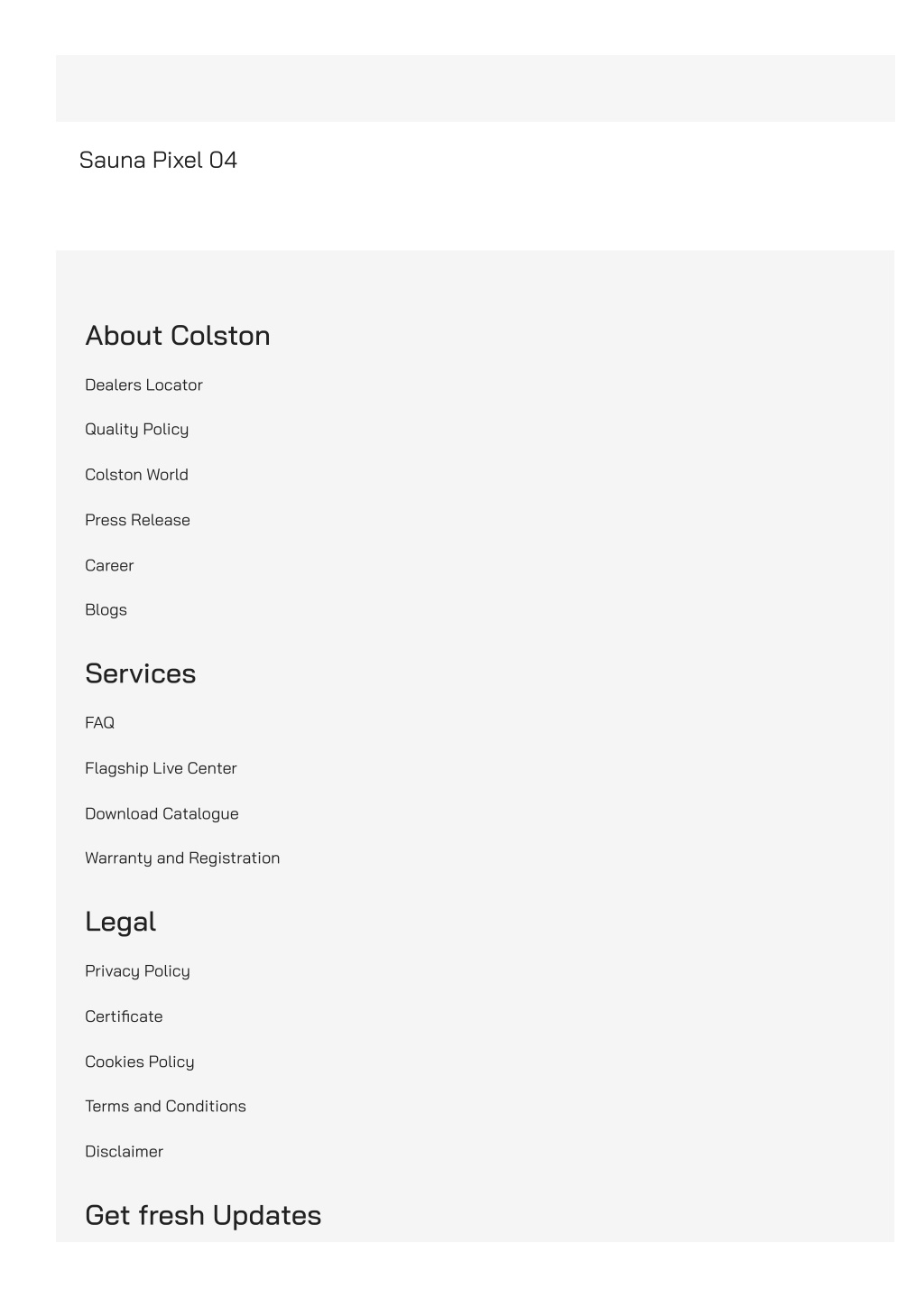 Sauna Pixel 04

About Colston

Dealers Locator

Quality Policy

Colston World

Press Release

Career

Blogs

Services

FAQ

Flagship Live Center

Download Catalogue

Warranty and Registration

Legal

Privacy Policy

Certificate

Cookies Policy

Terms and Conditions

Disclaimer

Get fresh Updates